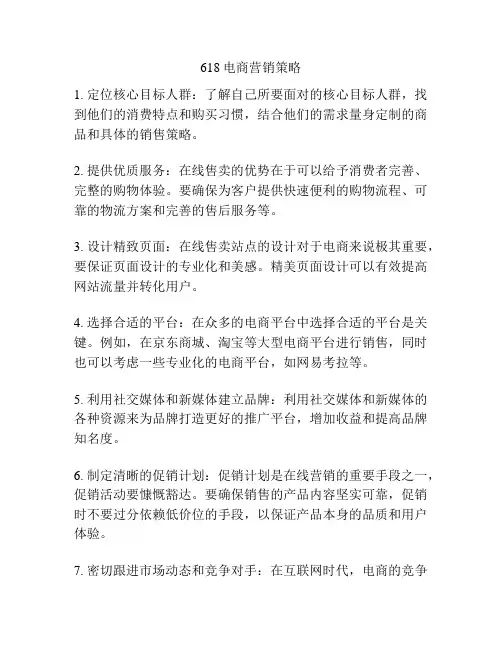 618 电商营销策略

1. 定位核心目标人群：了解自己所要面对的核心目标人群，找到他们的消费特点和购买习惯，结合他们的需求量身定制的商品和具体的销售策略。

2. 提供优质服务：在线售卖的优势在于可以给予消费者完善、完整的购物体验。要确保为客户提供快速便利的购物流程、可靠的物流方案和完善的售后服务等。

3. 设计精致页面：在线售卖站点的设计对于电商来说极其重要，要保证页面设计的专业化和美感。精美页面设计可以有效提高网站流量并转化用户。

4. 选择合适的平台：在众多的电商平台中选择合适的平台是关键。例如，在京东商城、淘宝等大型电商平台进行销售，同时也可以考虑一些专业化的电商平台，如网易考拉等。

5. 利用社交媒体和新媒体建立品牌：利用社交媒体和新媒体的各种资源来为品牌打造更好的推广平台，增加收益和提高品牌知名度。

6. 制定清晰的促销计划：促销计划是在线营销的重要手段之一，促销活动要慷慨豁达。要确保销售的产品内容坚实可靠，促销时不要过分依赖低价位的手段，以保证产品本身的品质和用户体验。

7. 密切跟进市场动态和竞争对手：在互联网时代，电商的竞争